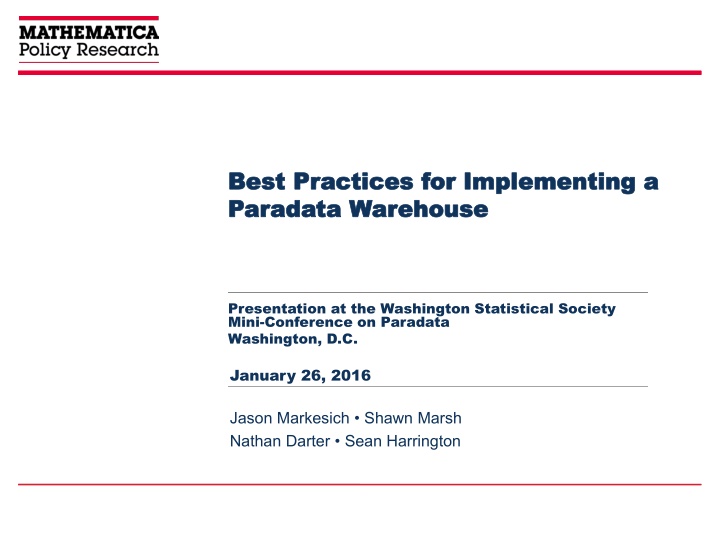 MATHEMATICA
Policy Research

Best Practices for Implementing a Paradata Warehouse

Presentation at the Washington Statistical Society Mini-Conference on Paradata
Washington, D.C.

January 26, 2016

Jason Markesich • Shawn Marsh
Nathan Darter • Sean Harrington